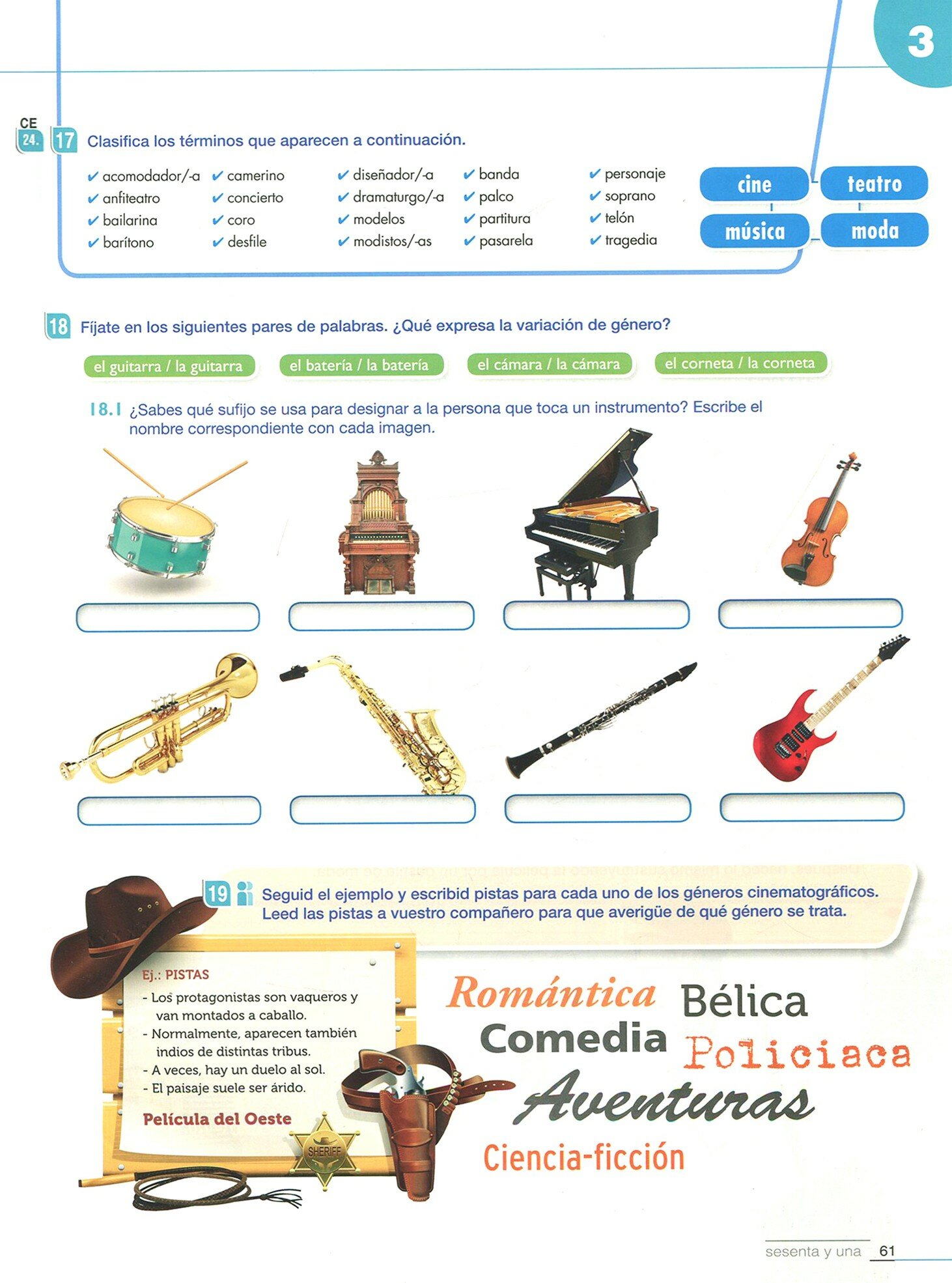 3

CE 24.

17 Clasifica los términos que aparecen a continuación.

✔ acomodador/-a
✔ anfiteatro
✔ bailarina
✔ barítono
✔ camerino
✔ concierto
✔ coro
✔ desfile
✔ diseñador/-a
✔ dramaturgo/-a
✔ modelos
✔ modistos/-as
✔ banda
✔ palco
✔ partitura
✔ pasarela
✔ personaje
✔ soprano
✔ telón
✔ tragedia

cine
teatro
música
moda

18 Fíjate en los siguientes pares de palabras. ¿Qué expresa la variación de género?

el guitarra / la guitarra
el batería / la batería
el cámara / la cámara
el corneta / la corneta

18.1 ¿Sabes qué sufijo se usa para designar a la persona que toca un instrumento? Escribe el nombre correspondiente con cada imagen.

19 Seguid el ejemplo y escribid pistas para cada uno de los géneros cinematográficos. Leed las pistas a vuestro compañero para que averigüe de qué género se trata.

Ej.: PISTAS
- Los protagonistas son vaqueros y van montados a caballo.
- Normalmente, aparecen también indios de distintas tribus.
- A veces, hay un duelo al sol.
- El paisaje suele ser árido.
Película del Oeste

SHERIFF

Romántica
Bélica
Comedia
Policiaca
Aventuras
Ciencia-ficción

sesenta y una 61